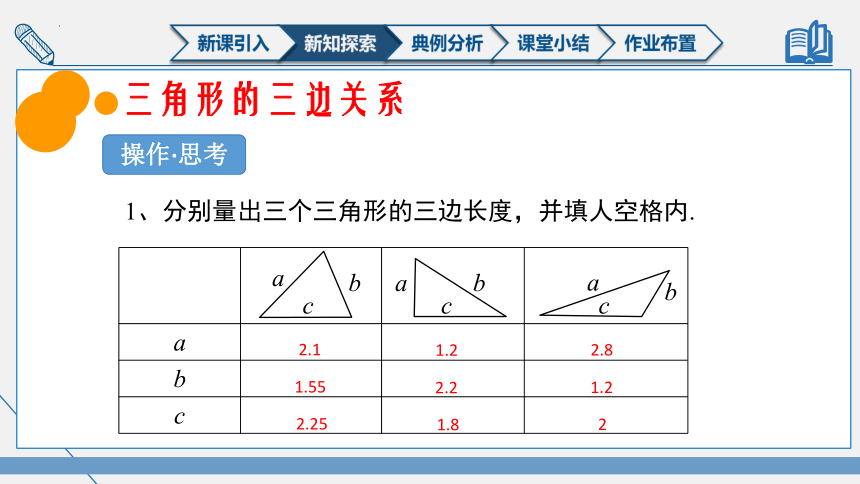 新课引入 新知探索 典例分析 课堂小结 作业布置

三角形的三边关系

操作·思考

1、分别量出三个三角形的三边长度，并填人空格内.

| | $a$ $b$ $c$ | $a$ $b$ $c$ | $a$ $b$ $c$ |
|---|---|---|---|
| $a$ | 2.1 | 1.2 | 2.8 |
| $b$ | 1.55 | 2.2 | 1.2 |
| $c$ | 2.25 | 1.8 | 2 |